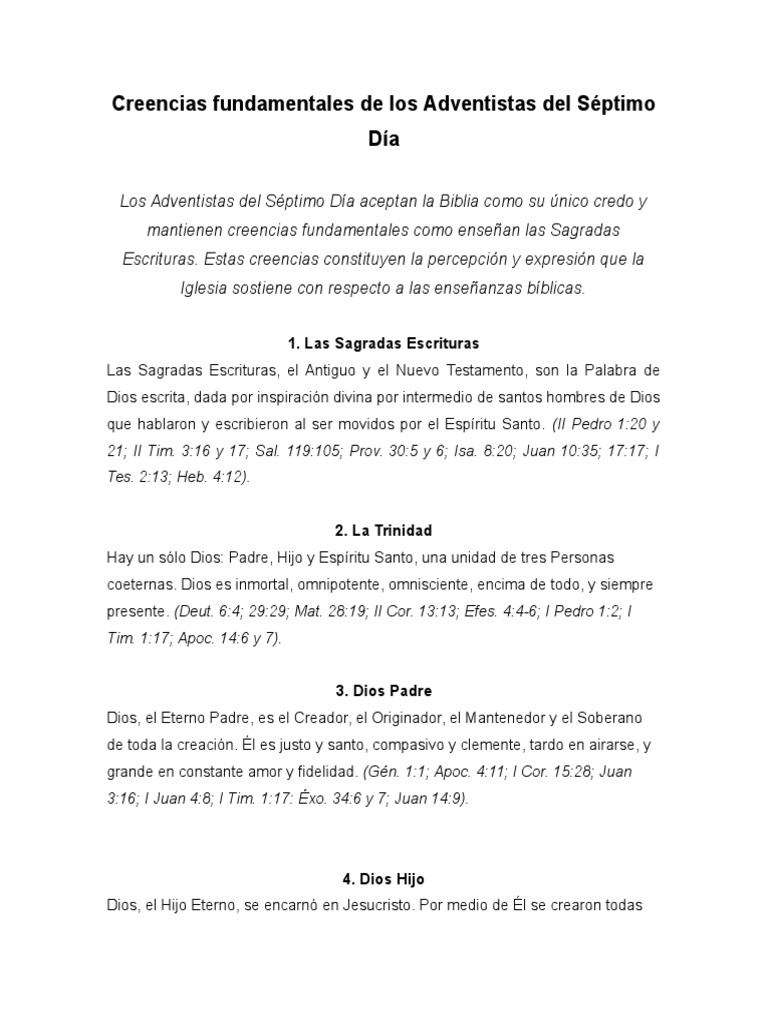 Creencias fundamentales de los Adventistas del Séptimo Día

Los Adventistas del Séptimo Día aceptan la Biblia como su único credo y mantienen creencias fundamentales como enseñan las Sagradas Escrituras. Estas creencias constituyen la percepción y expresión que la Iglesia sostiene con respecto a las enseñanzas bíblicas.

1. Las Sagradas Escrituras

Las Sagradas Escrituras, el Antiguo y el Nuevo Testamento, son la Palabra de Dios escrita, dada por inspiración divina por intermedio de santos hombres de Dios que hablaron y escribieron al ser movidos por el Espíritu Santo. (II Pedro 1:20 y 21; II Tim. 3:16 y 17; Sal. 119:105; Prov. 30:5 y 6; Isa. 8:20; Juan 10:35; 17:17; I Tes. 2:13; Heb. 4:12).

2. La Trinidad

Hay un sólo Dios: Padre, Hijo y Espíritu Santo, una unidad de tres Personas coeternas. Dios es inmortal, omnipotente, omnisciente, encima de todo, y siempre presente. (Deut. 6:4; 29:29; Mat. 28:19; II Cor. 13:13; Efes. 4:4-6; I Pedro 1:2; I Tim. 1:17; Apoc. 14:6 y 7).

3. Dios Padre

Dios, el Eterno Padre, es el Creador, el Originador, el Mantenedor y el Soberano de toda la creación. Él es justo y santo, compasivo y clemente, tardo en airarse, y grande en constante amor y fidelidad. (Gén. 1:1; Apoc. 4:11; I Cor. 15:28; Juan 3:16; I Juan 4:8; I Tim. 1:17: Éxo. 34:6 y 7; Juan 14:9).

4. Dios Hijo

Dios, el Hijo Eterno, se encarnó en Jesucristo. Por medio de Él se crearon todas